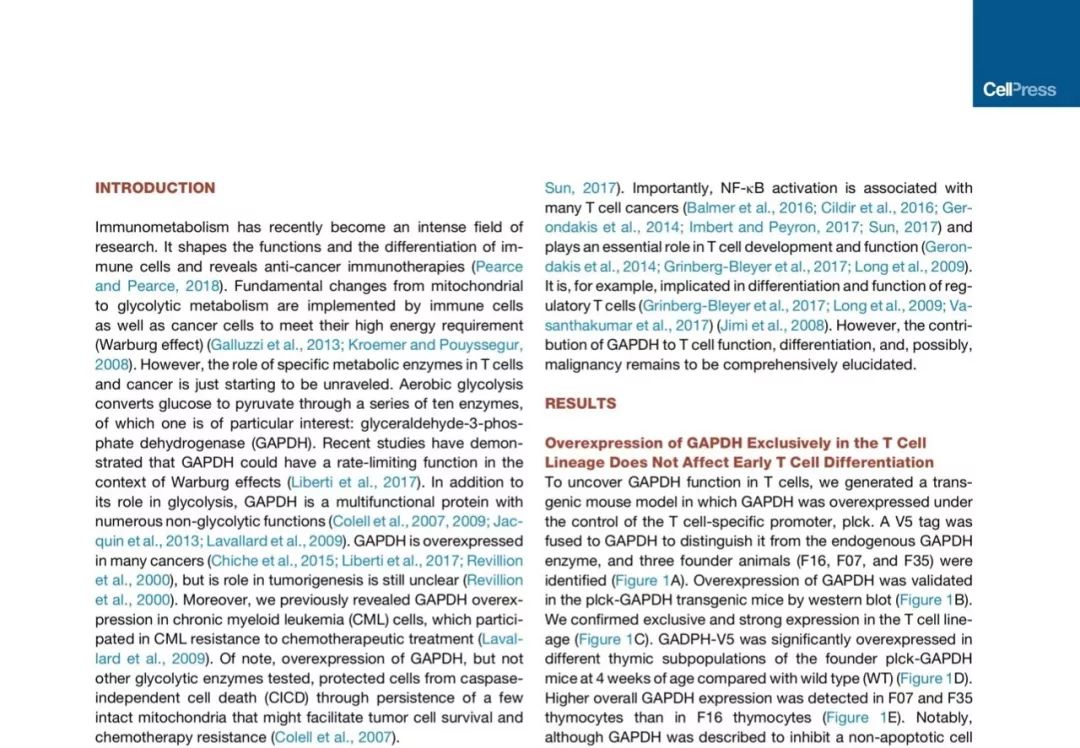 CellPress

INTRODUCTION

Immunometabolism has recently become an intense field of research. It shapes the functions and the differentiation of immune cells and reveals anti-cancer immunotherapies (Pearce and Pearce, 2018). Fundamental changes from mitochondrial to glycolytic metabolism are implemented by immune cells as well as cancer cells to meet their high energy requirement (Warburg effect) (Galluzzi et al., 2013; Kroemer and Pouyssegur, 2008). However, the role of specific metabolic enzymes in T cells and cancer is just starting to be unraveled. Aerobic glycolysis converts glucose to pyruvate through a series of ten enzymes, of which one is of particular interest: glyceraldehyde-3-phosphate dehydrogenase (GAPDH). Recent studies have demonstrated that GAPDH could have a rate-limiting function in the context of Warburg effects (Liberti et al., 2017). In addition to its role in glycolysis, GAPDH is a multifunctional protein with numerous non-glycolytic functions (Colell et al., 2007, 2009; Jacquin et al., 2013; Lavallard et al., 2009). GAPDH is overexpressed in many cancers (Chiche et al., 2015; Liberti et al., 2017; Revillion et al., 2000), but is role in tumorigenesis is still unclear (Revillion et al., 2000). Moreover, we previously revealed GAPDH overexpression in chronic myeloid leukemia (CML) cells, which participated in CML resistance to chemotherapeutic treatment (Lavallard et al., 2009). Of note, overexpression of GAPDH, but not other glycolytic enzymes tested, protected cells from caspase-independent cell death (CICD) through persistence of a few intact mitochondria that might facilitate tumor cell survival and chemotherapy resistance (Colell et al., 2007).

Sun, 2017). Importantly, NF-κB activation is associated with many T cell cancers (Balmer et al., 2016; Cildir et al., 2016; Gerondakis et al., 2014; Imbert and Peyron, 2017; Sun, 2017) and plays an essential role in T cell development and function (Gerondakis et al., 2014; Grinberg-Bleyer et al., 2017; Long et al., 2009). It is, for example, implicated in differentiation and function of regulatory T cells (Grinberg-Bleyer et al., 2017; Long et al., 2009; Vasanthakumar et al., 2017) (Jimi et al., 2008). However, the contribution of GAPDH to T cell function, differentiation, and, possibly, malignancy remains to be comprehensively elucidated.

RESULTS

Overexpression of GAPDH Exclusively in the T Cell Lineage Does Not Affect Early T Cell Differentiation

To uncover GAPDH function in T cells, we generated a transgenic mouse model in which GAPDH was overexpressed under the control of the T cell-specific promoter, plck. A V5 tag was fused to GAPDH to distinguish it from the endogenous GAPDH enzyme, and three founder animals (F16, F07, and F35) were identified (Figure 1A). Overexpression of GAPDH was validated in the plck-GAPDH transgenic mice by western blot (Figure 1B). We confirmed exclusive and strong expression in the T cell lineage (Figure 1C). GADPH-V5 was significantly overexpressed in different thymic subpopulations of the founder plck-GAPDH mice at 4 weeks of age compared with wild type (WT) (Figure 1D). Higher overall GAPDH expression was detected in F07 and F35 thymocytes than in F16 thymocytes (Figure 1E). Notably, although GAPDH was described to inhibit a non-apoptotic cell